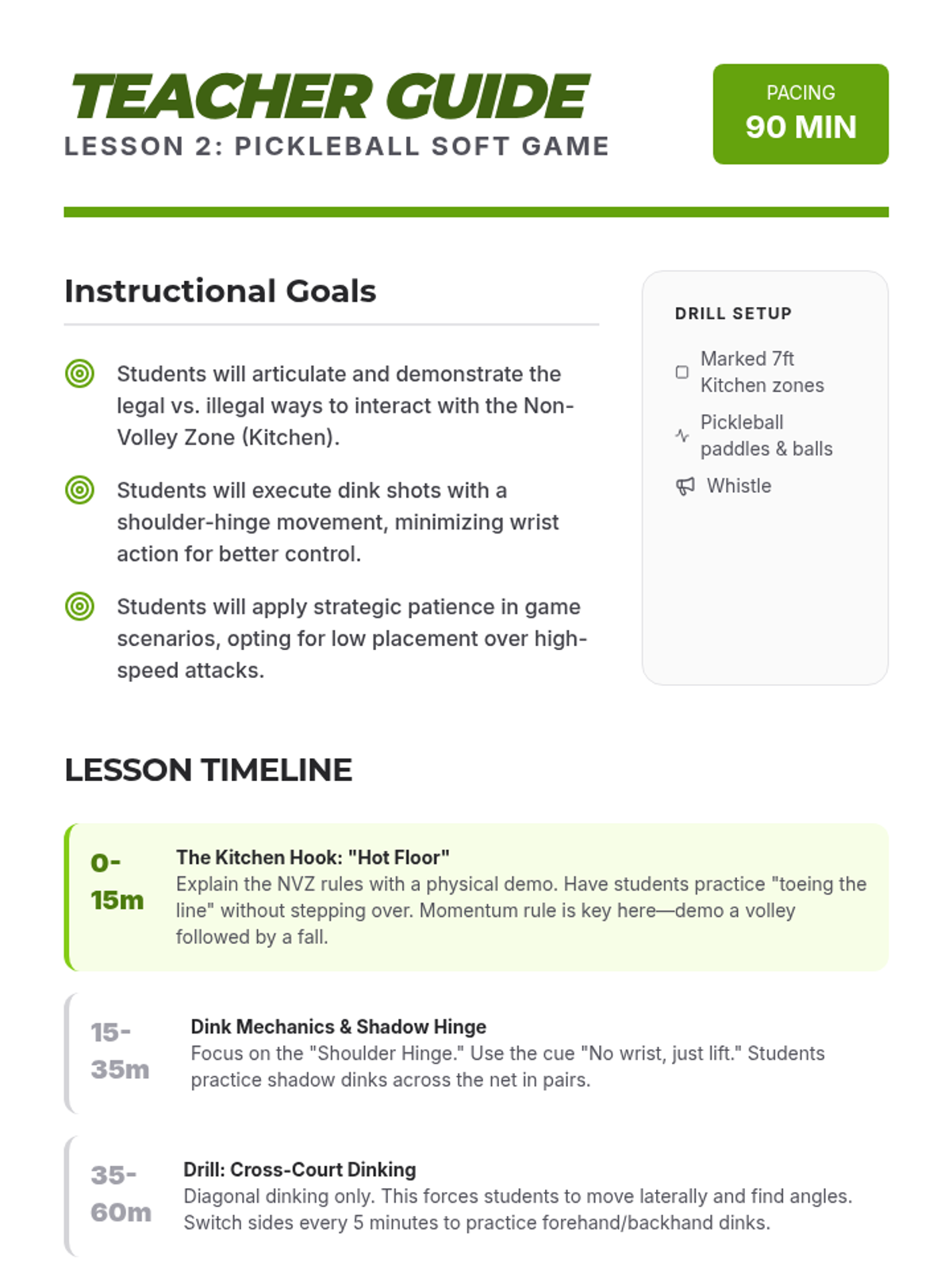 TEACHER GUIDE
LESSON 2: PICKLEBALL SOFT GAME

PACING
90 MIN

Instructional Goals

Students will articulate and demonstrate the legal vs. illegal ways to interact with the Non-Volley Zone (Kitchen).

Students will execute dink shots with a shoulder-hinge movement, minimizing wrist action for better control.

Students will apply strategic patience in game scenarios, opting for low placement over high-speed attacks.

DRILL SETUP

Marked 7ft Kitchen zones

Pickleball paddles & balls

Whistle

LESSON TIMELINE

0-15m
The Kitchen Hook: "Hot Floor"
Explain the NVZ rules with a physical demo. Have students practice "toeing the line" without stepping over. Momentum rule is key here—demo a volley followed by a fall.

15-35m
Dink Mechanics & Shadow Hinge
Focus on the "Shoulder Hinge." Use the cue "No wrist, just lift." Students practice shadow dinks across the net in pairs.

35-60m
Drill: Cross-Court Dinking
Diagonal dinking only. This forces students to move laterally and find angles. Switch sides every 5 minutes to practice forehand/backhand dinks.